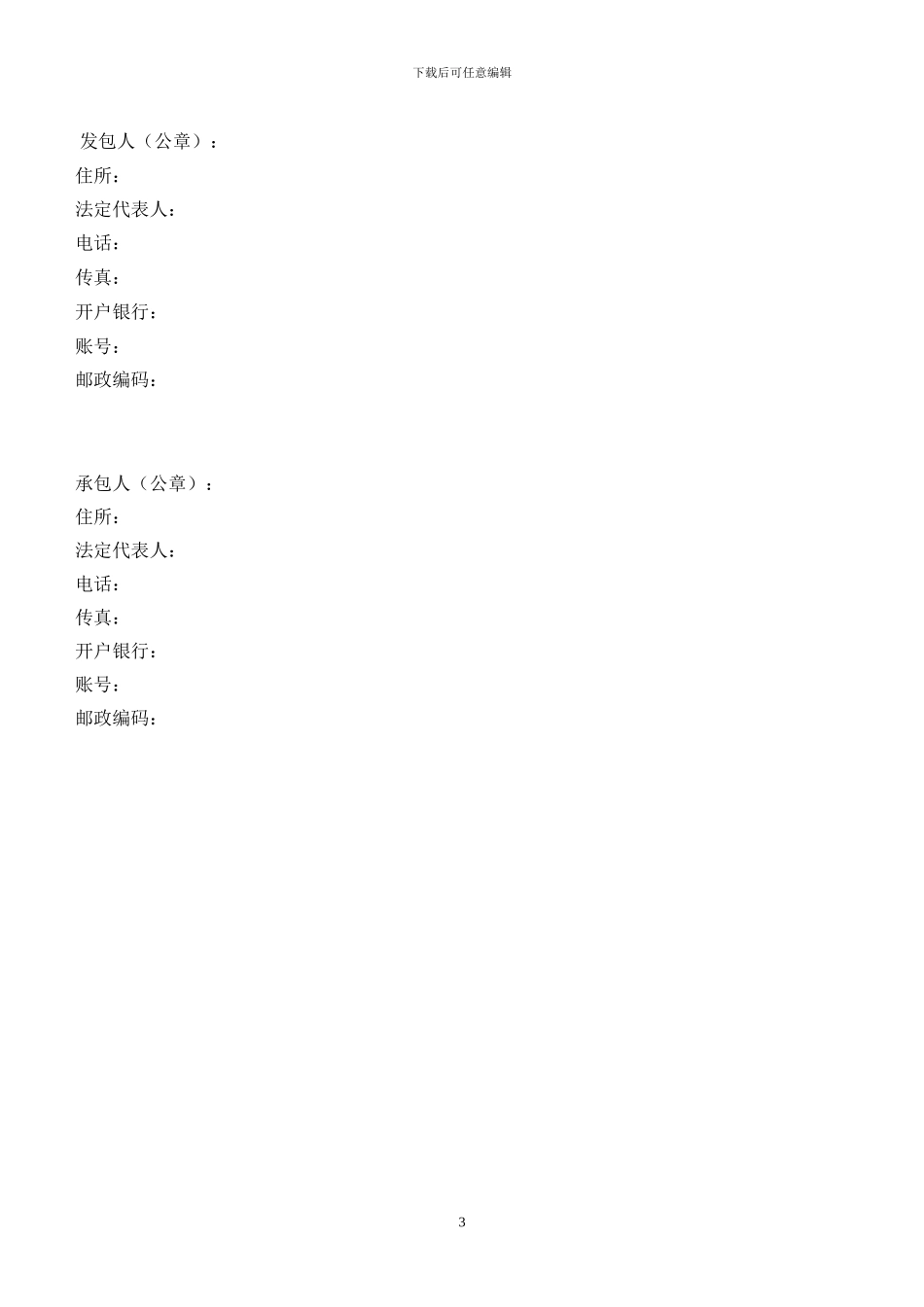 下载后可任意编辑

发包人（公章）：
住所：
法定代表人：
电话：
传真：
开户银行：
账号：
邮政编码：

承包人（公章）：
住所：
法定代表人：
电话：
传真：
开户银行：
账号：
邮政编码：

3